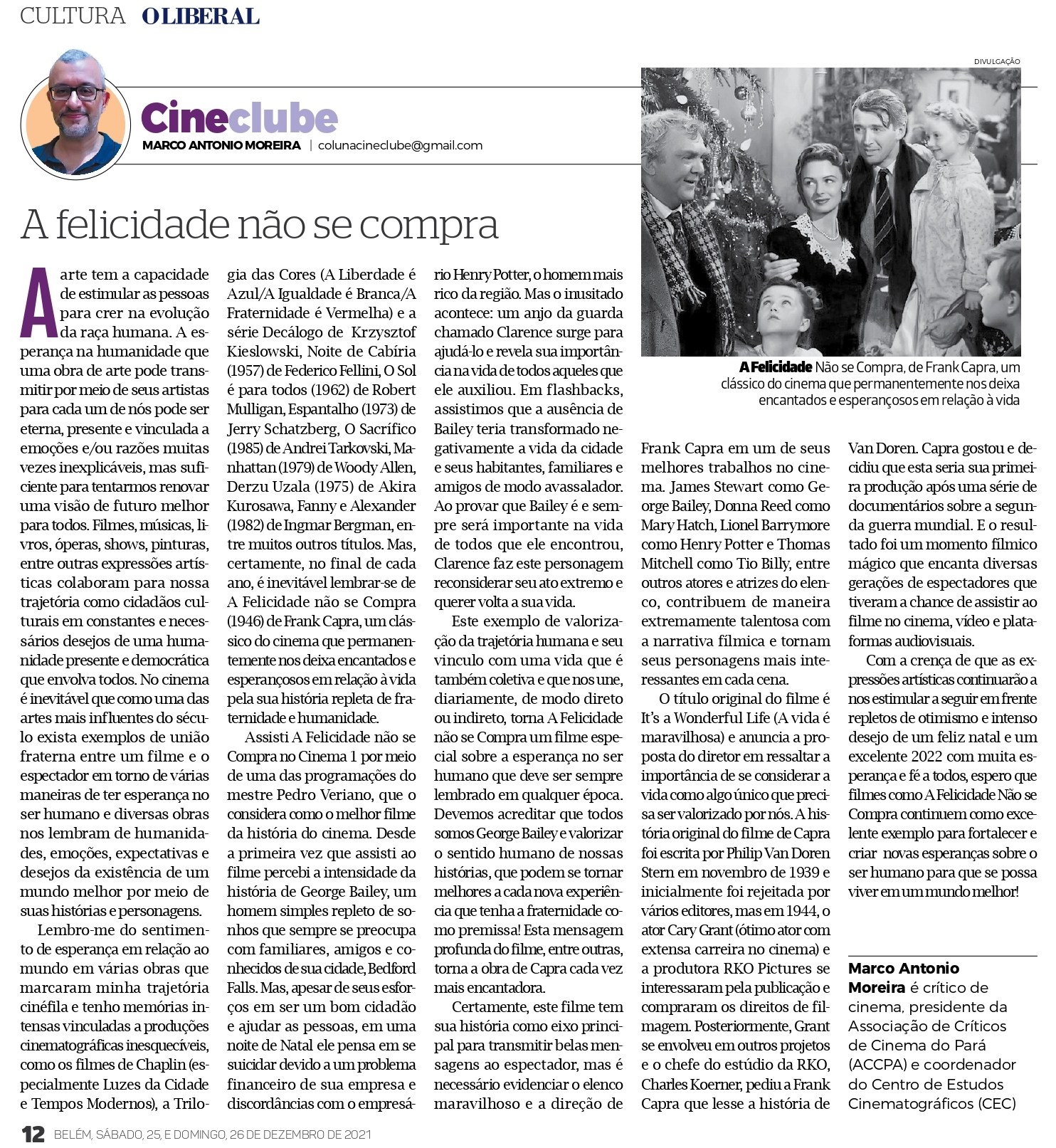 CULTURA O LIBERAL

Cineclube
MARCO ANTONIO MOREIRA | colunacineclube@gmail.com

DIVULGAÇÃO

A Felicidade Não se Compra, de Frank Capra, um clássico do cinema que permanentemente nos deixa encantados e esperançosos em relação à vida

A felicidade não se compra

A arte tem a capacidade de estimular as pessoas para crer na evolução da raça humana. A esperança na humanidade que uma obra de arte pode transmitir por meio de seus artistas para cada um de nós pode ser eterna, presente e vinculada a emoções e/ou razões muitas vezes inexplicáveis, mas suficiente para tentarmos renovar uma visão de futuro melhor para todos. Filmes, músicas, livros, óperas, shows, pinturas, entre outras expressões artísticas colaboram para nossa trajetória como cidadãos culturais em constantes e necessários desejos de uma humanidade presente e democrática que envolva todos. No cinema é inevitável que como uma das artes mais influentes do século exista exemplos de união fraterna entre um filme e o espectador em torno de várias maneiras de ter esperança no ser humano e diversas obras nos lembram de humanidades, emoções, expectativas e desejos da existência de um mundo melhor por meio de suas histórias e personagens.

Lembro-me do sentimento de esperança em relação ao mundo em várias obras que marcaram minha trajetória cinéfila e tenho memórias intensas vinculadas a produções cinematográficas inesquecíveis, como os filmes de Chaplin (especialmente Luzes da Cidade e Tempos Modernos), a Trilogia das Cores (A Liberdade é Azul/A Igualdade é Branca/A Fraternidade é Vermelha) e a série Decálogo de Krzysztof Kieslowski, Noite de Cabíria (1957) de Federico Fellini, O Sol é para todos (1962) de Robert Mulligan, Espantalho (1973) de Jerry Schatzberg, O Sacrífico (1985) de Andrei Tarkovski, Manhattan (1979) de Woody Allen, Derzu Uzala (1975) de Akira Kurosawa, Fanny e Alexander (1982) de Ingmar Bergman, entre muitos outros títulos. Mas, certamente, no final de cada ano, é inevitável lembrar-se de A Felicidade não se Compra (1946) de Frank Capra, um clássico do cinema que permanentemente nos deixa encantados e esperançosos em relação à vida pela sua história repleta de fraternidade e humanidade.

Assisti A Felicidade não se Compra no Cinema 1 por meio de uma das programações do mestre Pedro Veriano, que o considera como o melhor filme da história do cinema. Desde a primeira vez que assisti ao filme percebi a intensidade da história de George Bailey, um homem simples repleto de sonhos que sempre se preocupa com familiares, amigos e conhecidos de sua cidade, Bedford Falls. Mas, apesar de seus esforços em ser um bom cidadão e ajudar as pessoas, em uma noite de Natal ele pensa em se suicidar devido a um problema financeiro de sua empresa e discordâncias com o empresário Henry Potter, o homem mais rico da região. Mas o inusitado acontece: um anjo da guarda chamado Clarence surge para ajudá-lo e revela sua importância na vida de todos aqueles que ele auxiliou. Em flashbacks, assistimos que a ausência de Bailey teria transformado negativamente a vida da cidade e seus habitantes, familiares e amigos de modo avassalador. Ao provar que Bailey é e sempre será importante na vida de todos que ele encontrou, Clarence faz este personagem reconsiderar seu ato extremo e querer volta a sua vida.

Este exemplo de valorização da trajetória humana e seu vinculo com uma vida que é também coletiva e que nos une, diariamente, de modo direto ou indireto, torna A Felicidade não se Compra um filme especial sobre a esperança no ser humano que deve ser sempre lembrado em qualquer época. Devemos acreditar que todos somos George Bailey e valorizar o sentido humano de nossas histórias, que podem se tornar melhores a cada nova experiência que tenha a fraternidade como premissa! Esta mensagem profunda do filme, entre outras, torna a obra de Capra cada vez mais encantadora.

Certamente, este filme tem sua história como eixo principal para transmitir belas mensagens ao espectador, mas é necessário evidenciar o elenco maravilhoso e a direção de Frank Capra em um de seus melhores trabalhos no cinema. James Stewart como George Bailey, Donna Reed como Mary Hatch, Lionel Barrymore como Henry Potter e Thomas Mitchell como Tio Billy, entre outros atores e atrizes do elenco, contribuem de maneira extremamente talentosa com a narrativa fílmica e tornam seus personagens mais interessantes em cada cena.

O título original do filme é It's a Wonderful Life (A vida é maravilhosa) e anuncia a proposta do diretor em ressaltar a importância de se considerar a vida como algo único que precisa ser valorizado por nós. A história original do filme de Capra foi escrita por Philip Van Doren Stern em novembro de 1939 e inicialmente foi rejeitada por vários editores, mas em 1944, o ator Cary Grant (ótimo ator com extensa carreira no cinema) e a produtora RKO Pictures se interessaram pela publicação e compraram os direitos de filmagem. Posteriormente, Grant se envolveu em outros projetos e o chefe do estúdio da RKO, Charles Koerner, pediu a Frank Capra que lesse a história de Van Doren. Capra gostou e decidiu que esta seria sua primeira produção após uma série de documentários sobre a segunda guerra mundial. E o resultado foi um momento fílmico mágico que encanta diversas gerações de espectadores que tiveram a chance de assistir ao filme no cinema, vídeo e plataformas audiovisuais.

Com a crença de que as expressões artísticas continuarão a nos estimular a seguir em frente repletos de otimismo e intenso desejo de um feliz natal e um excelente 2022 com muita esperança e fé a todos, espero que filmes como A Felicidade Não se Compra continuem como excelente exemplo para fortalecer e criar novas esperanças sobre o ser humano para que se possa viver em um mundo melhor!

Marco Antonio Moreira é crítico de cinema, presidente da Associação de Críticos de Cinema do Pará (ACCPA) e coordenador do Centro de Estudos Cinematográficos (CEC)

12 BELÉM, SÁBADO, 25, E DOMINGO, 26 DE DEZEMBRO DE 2021